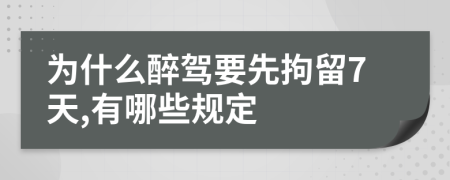 为什么醉驾要先拘留7天,有哪些规定